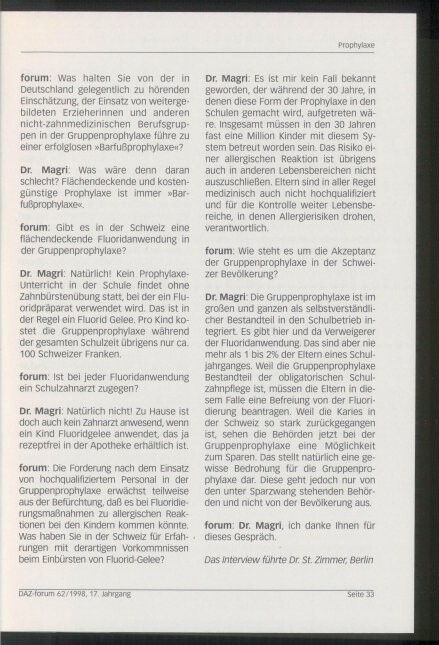 Prophylaxe

forum: Was halten Sie von der in Deutschland gelegentlich zu hörenden Einschätzung, der Einsatz von weitergebildeten Erzieherinnen und anderen nicht-zahnmedizinischen Berufsgruppen in der Gruppenprophylaxe führe zu einer erfolglosen »Barfußprophylaxe«?

Dr. Magri: Was wäre denn daran schlecht? Flächendeckende und kostengünstige Prophylaxe ist immer »Barfußprophylaxe«.

forum: Gibt es in der Schweiz eine flächendeckende Fluoridanwendung in der Gruppenprophylaxe?

Dr. Magri: Natürlich! Kein Prophylaxe-Unterricht in der Schule findet ohne Zahnbürstenübung statt, bei der ein Fluoridpräparat verwendet wird. Das ist in der Regel ein Fluorid Gelee. Pro Kind kostet die Gruppenprophylaxe während der gesamten Schulzeit übrigens nur ca. 100 Schweizer Franken.

forum: Ist bei jeder Fluoridanwendung ein Schulzahnarzt zugegen?

Dr. Magri: Natürlich nicht! Zu Hause ist doch auch kein Zahnarzt anwesend, wenn ein Kind Fluoridgelee anwendet, das ja rezeptfrei in der Apotheke erhältlich ist.

forum: Die Forderung nach dem Einsatz von hochqualifiziertem Personal in der Gruppenprophylaxe erwächst teilweise aus der Befürchtung, daß es bei Fluoridierungsmaßnahmen zu allergischen Reaktionen bei den Kindern kommen könnte. Was haben Sie in der Schweiz für Erfahrungen mit derartigen Vorkommnissen beim Einbürsten von Fluorid-Gelee?

Dr. Magri: Es ist mir kein Fall bekannt geworden, der während der 30 Jahre, in denen diese Form der Prophylaxe in den Schulen gemacht wird, aufgetreten wäre. Insgesamt müssen in den 30 Jahren fast eine Million Kinder mit diesem System betreut worden sein. Das Risiko einer allergischen Reaktion ist übrigens auch in anderen Lebensbereichen nicht auszuschließen. Eltern sind in aller Regel medizinisch auch nicht hochqualifiziert und für die Kontrolle weiter Lebensbereiche, in denen Allergierisiken drohen, verantwortlich.

forum: Wie steht es um die Akzeptanz der Gruppenprophylaxe in der Schweizer Bevölkerung?

Dr. Magri: Die Gruppenprophylaxe ist im großen und ganzen als selbstverständlicher Bestandteil in den Schulbetrieb integriert. Es gibt hier und da Verweigerer der Fluoridanwendung. Das sind aber nie mehr als 1 bis 2% der Eltern eines Schuljahrganges. Weil die Gruppenprophylaxe Bestandteil der obligatorischen Schulzahnpflege ist, müssen die Eltern in diesem Falle eine Befreiung von der Fluoridierung beantragen. Weil die Karies in der Schweiz so stark zurückgegangen ist, sehen die Behörden jetzt bei der Gruppenprophylaxe eine Möglichkeit zum Sparen. Das stellt natürlich eine gewisse Bedrohung für die Gruppenprophylaxe dar. Diese geht jedoch nur von den unter Sparzwang stehenden Behörden und nicht von der Bevölkerung aus.

forum: Dr. Magri, ich danke Ihnen für dieses Gespräch.

Das Interview führte Dr. St. Zimmer, Berlin

DAZ-forum 62/1998, 17. Jahrgang

Seite 33